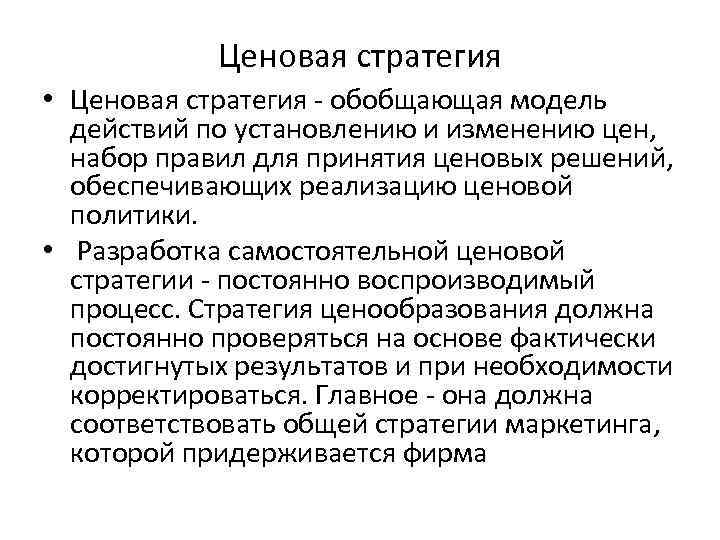 Ценовая стратегия

• Ценовая стратегия - обобщающая модель действий по установлению и изменению цен, набор правил для принятия ценовых решений, обеспечивающих реализацию ценовой политики.

• Разработка самостоятельной ценовой стратегии - постоянно воспроизводимый процесс. Стратегия ценообразования должна постоянно проверяться на основе фактически достигнутых результатов и при необходимости корректироваться. Главное - она должна соответствовать общей стратегии маркетинга, которой придерживается фирма